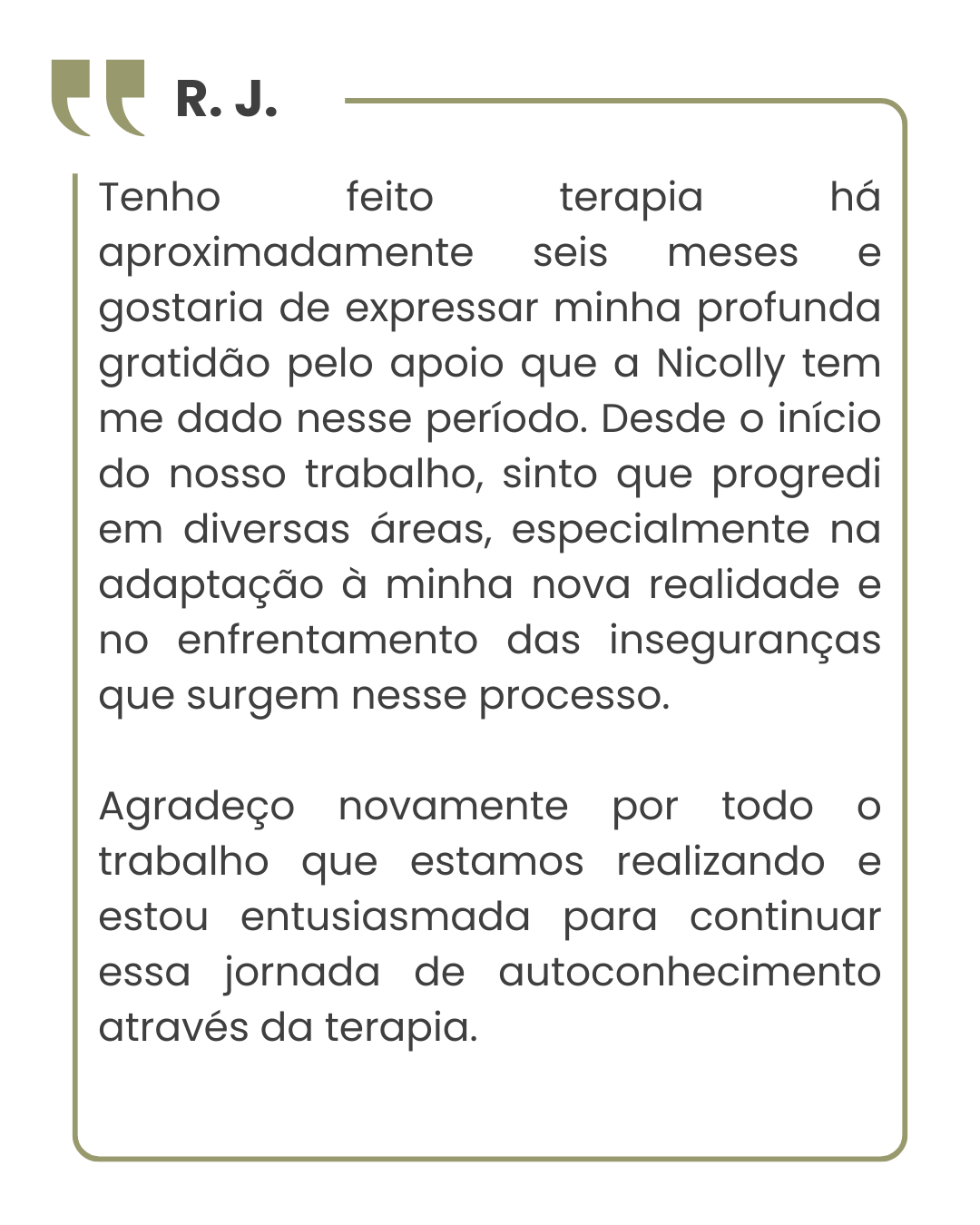 R. J.

Tenho feito terapia há aproximadamente seis meses e gostaria de expressar minha profunda gratidão pelo apoio que a Nicolly tem me dado nesse período. Desde o início do nosso trabalho, sinto que progredi em diversas áreas, especialmente na adaptação à minha nova realidade e no enfrentamento das inseguranças que surgem nesse processo.

Agradeço novamente por todo o trabalho que estamos realizando e estou entusiasmada para continuar essa jornada de autoconhecimento através da terapia.